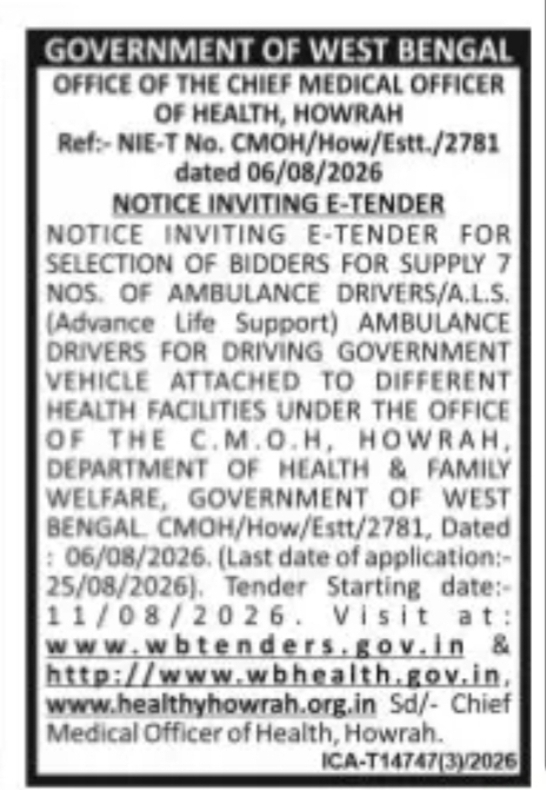 GOVERNMENT OF WEST BENGAL

OFFICE OF THE CHIEF MEDICAL OFFICER OF HEALTH, HOWRAH

Ref:- NIE-T No. CMOH/How/Estt./2781 dated 06/08/2026

NOTICE INVITING E-TENDER

NOTICE INVITING E-TENDER FOR SELECTION OF BIDDERS FOR SUPPLY 7 NOS. OF AMBULANCE DRIVERS/A.L.S. (Advance Life Support) AMBULANCE DRIVERS FOR DRIVING GOVERNMENT VEHICLE ATTACHED TO DIFFERENT HEALTH FACILITIES UNDER THE OFFICE OF THE C.M.O.H, HOWRAH, DEPARTMENT OF HEALTH & FAMILY WELFARE, GOVERNMENT OF WEST BENGAL. CMOH/How/Estt/2781, Dated : 06/08/2026. (Last date of application:- 25/08/2026). Tender Starting date:- 11/08/2026. Visit at: www.wbtenders.gov.in & http://www.wbhealth.gov.in, www.healthyhowrah.org.in Sd/- Chief Medical Officer of Health, Howrah.

ICA-T14747(3)/2026